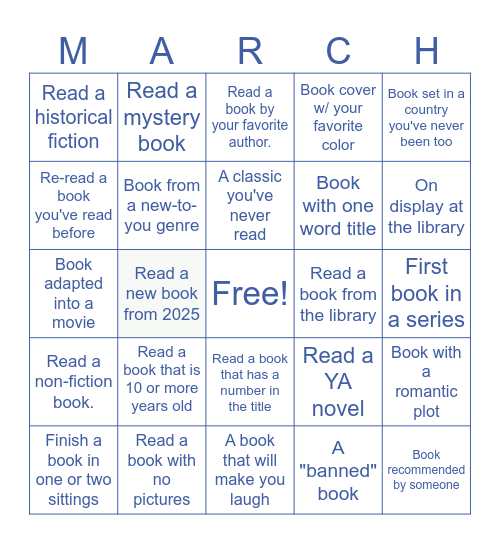 | M | A | R | C | H |
|---|---|---|---|---|
| Read a historical fiction | Read a mystery book | Read a book by your favorite author. | Book cover w/ your favorite color | Book set in a country you've never been too |
| Re-read a book you've read before | Book from a new-to-you genre | A classic you've never read | Book with one word title | On display at the library |
| Book adapted into a movie | Read a new book from 2025 | Free! | Read a book from the library | First book in a series |
| Read a non-fiction book. | Read a book that is 10 or more years old | Read a book that has a number in the title | Read a YA novel | Book with a romantic plot |
| Finish a book in one or two sittings | Read a book with no pictures | A book that will make you laugh | A "banned" book | Book recommended by someone |